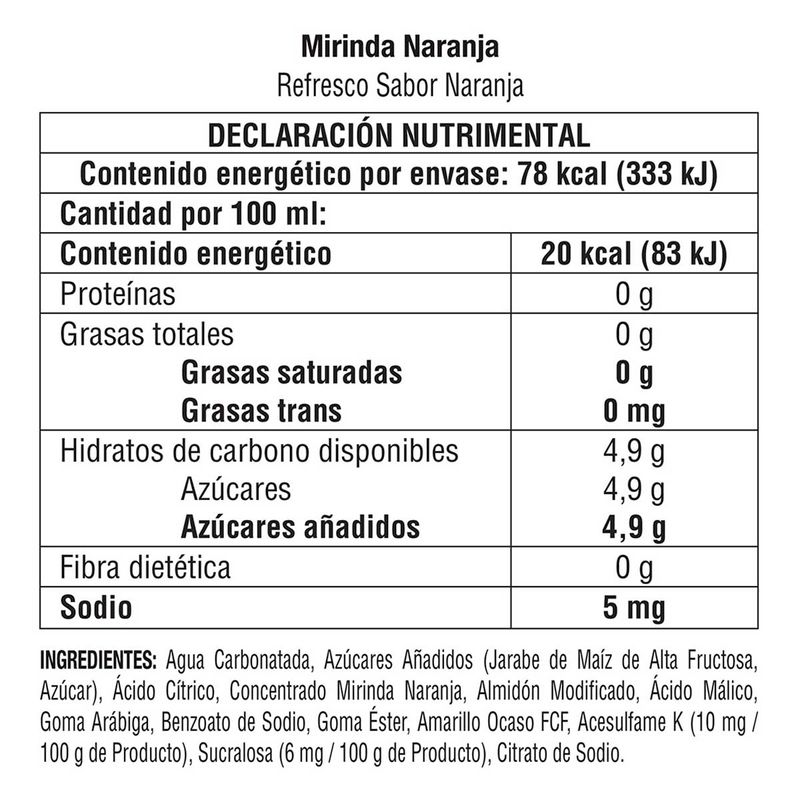 Mirinda Naranja
Refresco Sabor Naranja

| DECLARACIÓN NUTRIMENTAL | |
|---|---|
| Contenido energético por envase: 78 kcal (333 kJ) | |
| Cantidad por 100 ml: | |
| Contenido energético | 20 kcal (83 kJ) |
| Proteínas | 0 g |
| Grasas totales | 0 g |
| Grasas saturadas | 0 g |
| Grasas trans | 0 mg |
| Hidratos de carbono disponibles | 4,9 g |
| Azúcares | 4,9 g |
| Azúcares añadidos | 4,9 g |
| Fibra dietética | 0 g |
| Sodio | 5 mg |

INGREDIENTES: Agua Carbonatada, Azúcares Añadidos (Jarabe de Maíz de Alta Fructosa, Azúcar), Ácido Cítrico, Concentrado Mirinda Naranja, Almidón Modificado, Ácido Málico, Goma Arábiga, Benzoato de Sodio, Goma Éster, Amarillo Ocaso FCF, Acesulfame K (10 mg / 100 g de Producto), Sucralosa (6 mg / 100 g de Producto), Citrato de Sodio.